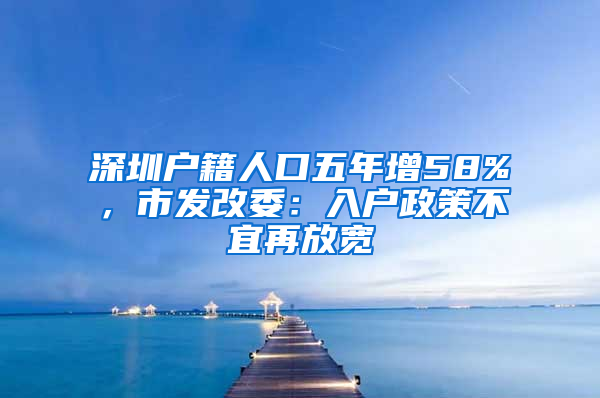 深圳户籍人口五年增58%，市发改委：入户政策不宜再放宽